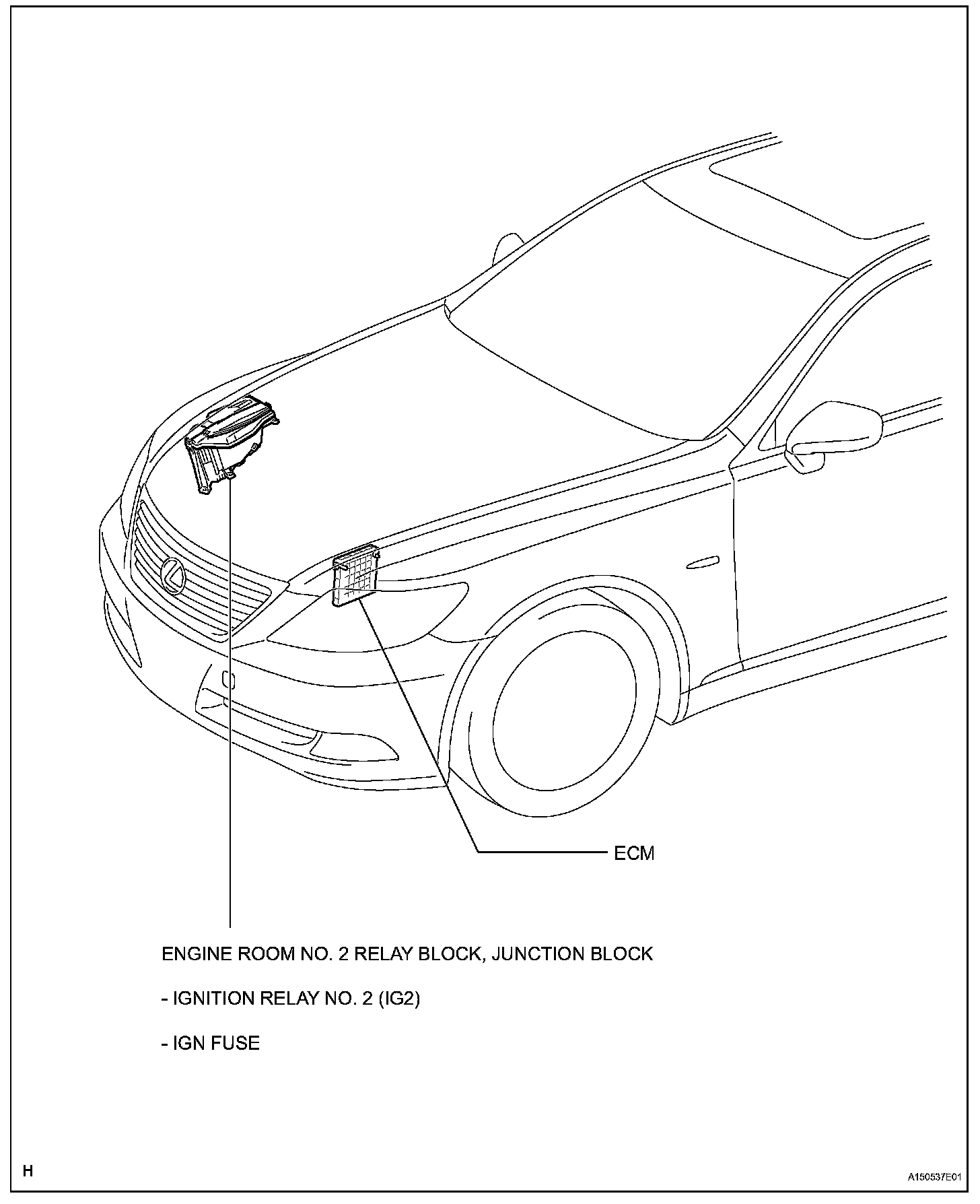 ECM

ENGINE ROOM NO. 2 RELAY BLOCK, JUNCTION BLOCK

- IGNITION RELAY NO. 2 (IG2)

- IGN FUSE

H

A150537E01